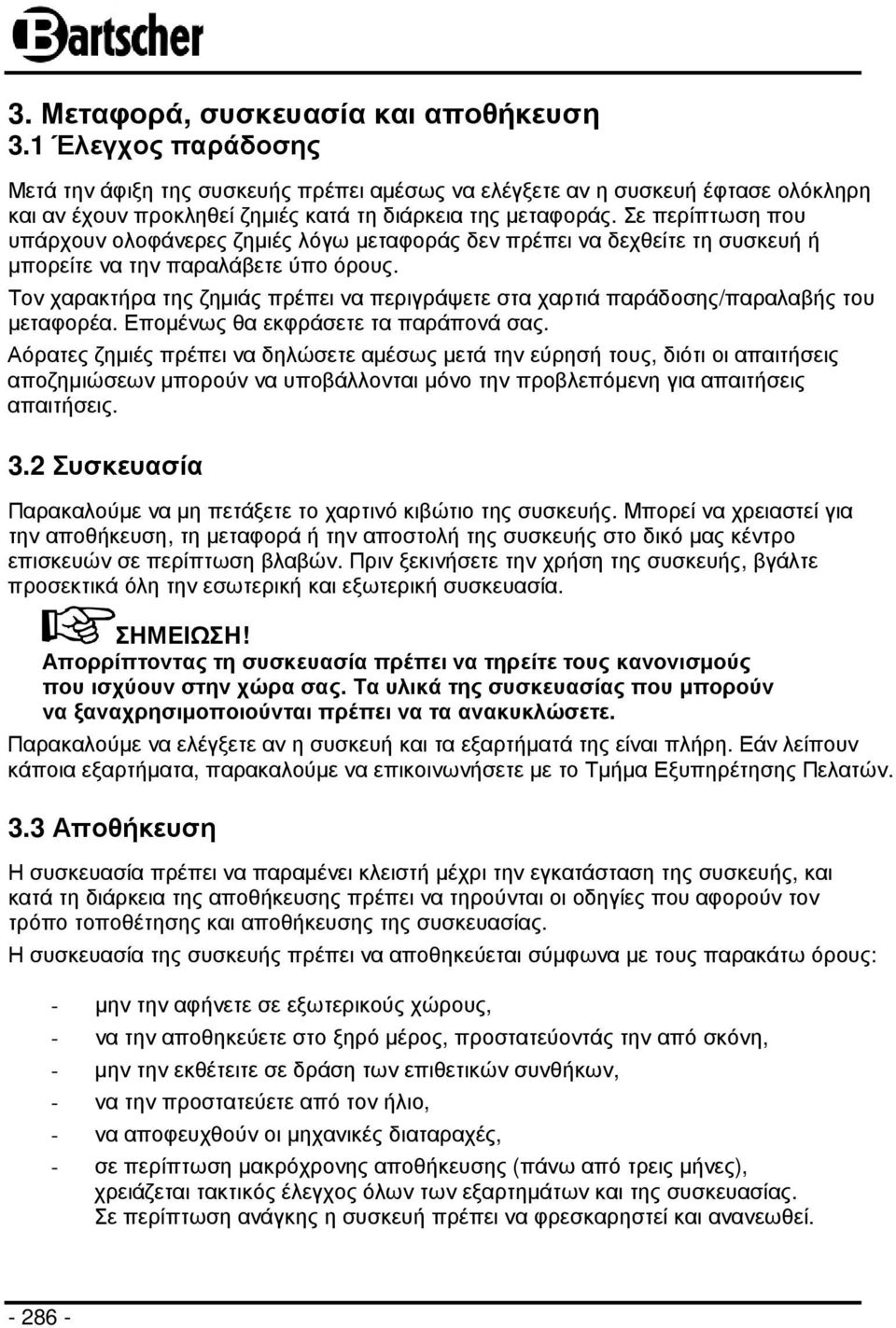 Bartscher

3. Μεταφορά, συσκευασία και αποθήκευση
3.1 Έλεγχος παράδοσης

Μετά την άφιξη της συσκευής πρέπει αμέσως να ελέγξετε αν η συσκευή έφτασε ολόκληρη και αν έχουν προκληθεί ζημιές κατά τη διάρκεια της μεταφοράς. Σε περίπτωση που υπάρχουν ολοφάνερες ζημιές λόγω μεταφοράς δεν πρέπει να δεχθείτε τη συσκευή ή μπορείτε να την παραλάβετε ύπο όρους.
Τον χαρακτήρα της ζημιάς πρέπει να περιγράψετε στα χαρτιά παράδοσης/παραλαβής του μεταφορέα. Επομένως θα εκφράσετε τα παράπονά σας.
Αόρατες ζημιές πρέπει να δηλώσετε αμέσως μετά την εύρησή τους, διότι οι απαιτήσεις αποζημιώσεων μπορούν να υποβάλλονται μόνο την προβλεπόμενη για απαιτήσεις απαιτήσεις.

3.2 Συσκευασία

Παρακαλούμε να μη πετάξετε το χαρτινό κιβώτιο της συσκευής. Μπορεί να χρειαστεί για την αποθήκευση, τη μεταφορά ή την αποστολή της συσκευής στο δικό μας κέντρο επισκευών σε περίπτωση βλαβών. Πριν ξεκινήσετε την χρήση της συσκευής, βγάλτε προσεκτικά όλη την εσωτερική και εξωτερική συσκευασία.

ΣΗΜΕΙΩΣΗ!
Απορρίπτοντας τη συσκευασία πρέπει να τηρείτε τους κανονισμούς που ισχύουν στην χώρα σας. Τα υλικά της συσκευασίας που μπορούν να ξαναχρησιμοποιούνται πρέπει να τα ανακυκλώσετε.

Παρακαλούμε να ελέγξετε αν η συσκευή και τα εξαρτήματά της είναι πλήρη. Εάν λείπουν κάποια εξαρτήματα, παρακαλούμε να επικοινωνήσετε με το Τμήμα Εξυπηρέτησης Πελατών.

3.3 Αποθήκευση

Η συσκευασία πρέπει να παραμένει κλειστή μέχρι την εγκατάσταση της συσκευής, και κατά τη διάρκεια της αποθήκευσης πρέπει να τηρούνται οι οδηγίες που αφορούν τον τρόπο τοποθέτησης και αποθήκευσης της συσκευασίας.
Η συσκευασία της συσκευής πρέπει να αποθηκεύεται σύμφωνα με τους παρακάτω όρους:

- μην την αφήνετε σε εξωτερικούς χώρους,
- να την αποθηκεύετε στο ξηρό μέρος, προστατεύοντάς την από σκόνη,
- μην την εκθέτειτε σε δράση των επιθετικών συνθήκων,
- να την προστατεύετε από τον ήλιο,
- να αποφευχθούν οι μηχανικές διαταραχές,
- σε περίπτωση μακρόχρονης αποθήκευσης (πάνω από τρεις μήνες), χρειάζεται τακτικός έλεγχος όλων των εξαρτημάτων και της συσκευασίας. Σε περίπτωση ανάγκης η συσκευή πρέπει να φρεσκαρηστεί και ανανεωθεί.

- 286 -